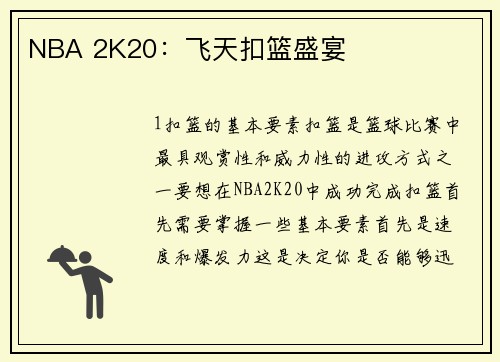 NBA 2K20：飞天扣篮盛宴

1扣篮的基本要素扣篮是篮球比赛中最具观赏性和威力性的进攻方式之一要想在NBA2K20中成功完成扣篮首先需要掌握一些基本要素首先是速度和爆发力这是决定你是否能够迅